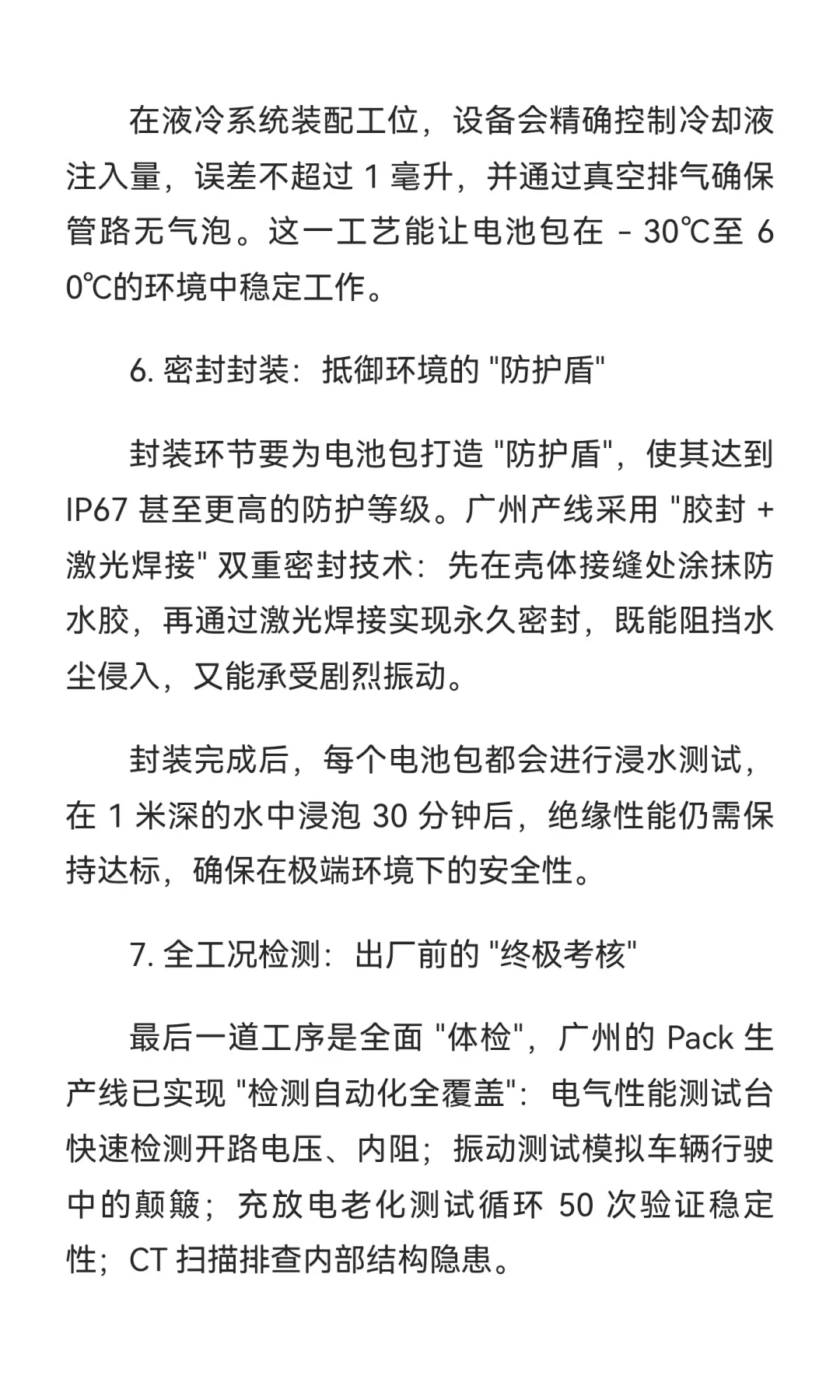 在液冷系统装配工位，设备会精确控制冷却液注入量，误差不超过 1 毫升，并通过真空排气确保管路无气泡。这一工艺能让电池包在 - 30℃至 60℃的环境中稳定工作。

6. 密封封装：抵御环境的 "防护盾"

封装环节要为电池包打造 "防护盾"，使其达到 IP67 甚至更高的防护等级。广州产线采用 "胶封 + 激光焊接" 双重密封技术：先在壳体接缝处涂抹防水胶，再通过激光焊接实现永久密封，既能阻挡水尘侵入，又能承受剧烈振动。

封装完成后，每个电池包都会进行浸水测试，在 1 米深的水中浸泡 30 分钟后，绝缘性能仍需保持达标，确保在极端环境下的安全性。

7. 全工况检测：出厂前的 "终极考核"

最后一道工序是全面 "体检"，广州的 Pack 生产线已实现 "检测自动化全覆盖"：电气性能测试台快速检测开路电压、内阻；振动测试模拟车辆行驶中的颠簸；充放电老化测试循环 50 次验证稳定性；CT 扫描排查内部结构隐患。